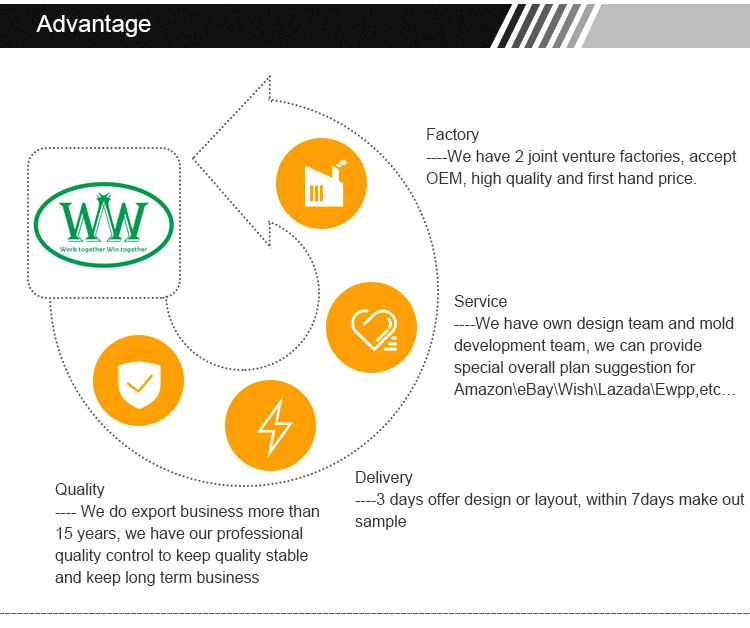 Advantage

WW
Work together Win together

Factory
----We have 2 joint venture factories, accept OEM, high quality and first hand price.

Service
----We have own design team and mold development team, we can provide special overall plan suggestion for Amazon\eBay\Wish\Lazada\Ewpp,etc…

Delivery
----3 days offer design or layout, within 7days make out sample

Quality
---- We do export business more than 15 years, we have our professional quality control to keep quality stable and keep long term business